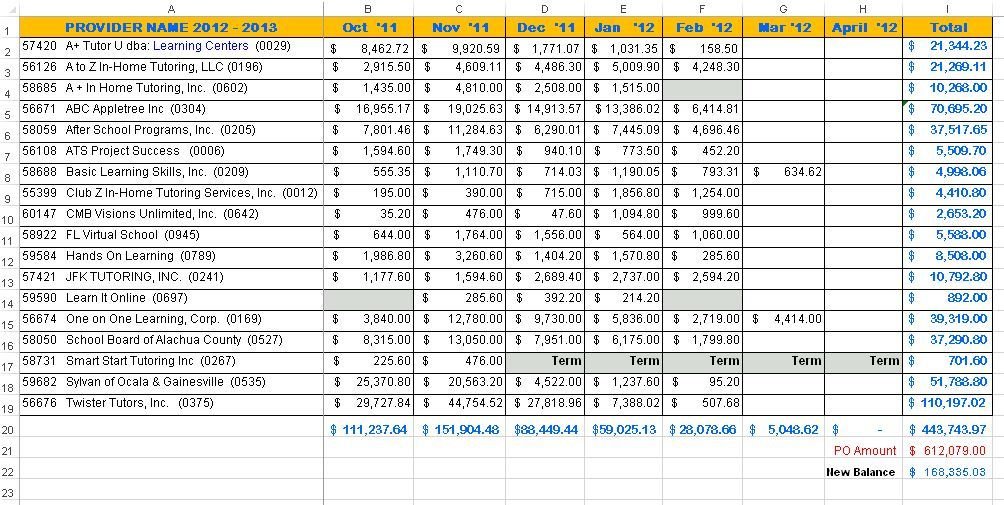 |  | A | B | C | D | E | F | G | H | I |
|---|---|---|---|---|---|---|---|---|---|
| 1 | PROVIDER NAME 2012 - 2013 | Oct '11 | Nov '11 | Dec '11 | Jan '12 | Feb '12 | Mar '12 | April '12 | Total |
| 2 | 57420 A+ Tutor U dba: Learning Centers (0029) | $ 8,462.72 | $ 9,920.59 | $ 1,771.07 | $ 1,031.35 | $ 158.50 |  |  | $ 21,344.23 |
| 3 | 56126 A to Z In-Home Tutoring, LLC (0196) | $ 2,915.50 | $ 4,609.11 | $ 4,486.30 | $ 5,009.90 | $ 4,248.30 |  |  | $ 21,269.11 |
| 4 | 58685 A + In Home Tutoring, Inc. (0602) | $ 1,435.00 | $ 4,810.00 | $ 2,508.00 | $ 1,515.00 |  |  |  | $ 10,268.00 |
| 5 | 56671 ABC Appletree Inc (0304) | $ 16,955.17 | $ 19,025.63 | $ 14,913.57 | $ 13,386.02 | $ 6,414.81 |  |  | $ 70,695.20 |
| 6 | 58059 After School Programs, Inc. (0205) | $ 7,801.46 | $ 11,284.63 | $ 6,290.01 | $ 7,445.09 | $ 4,696.46 |  |  | $ 37,517.65 |
| 7 | 56108 ATS Project Success (0006) | $ 1,594.60 | $ 1,749.30 | $ 940.10 | $ 773.50 | $ 452.20 |  |  | $ 5,509.70 |
| 8 | 58688 Basic Learning Skills, Inc. (0209) | $ 555.35 | $ 1,110.70 | $ 714.03 | $ 1,190.05 | $ 793.31 | $ 634.62 |  | $ 4,998.06 |
| 9 | 55399 Club Z In-Home Tutoring Services, Inc. (0012) | $ 195.00 | $ 390.00 | $ 715.00 | $ 1,856.80 | $ 1,254.00 |  |  | $ 4,410.80 |
| 10 | 60147 CMB Visions Unlimited, Inc. (0642) | $ 35.20 | $ 476.00 | $ 47.60 | $ 1,094.80 | $ 999.60 |  |  | $ 2,653.20 |
| 11 | 58922 FL Virtual School (0945) | $ 644.00 | $ 1,764.00 | $ 1,556.00 | $ 564.00 | $ 1,060.00 |  |  | $ 5,588.00 |
| 12 | 59584 Hands On Learning (0789) | $ 1,986.80 | $ 3,260.60 | $ 1,404.20 | $ 1,570.80 | $ 285.60 |  |  | $ 8,508.00 |
| 13 | 57421 JFK TUTORING, INC. (0241) | $ 1,177.60 | $ 1,594.60 | $ 2,689.40 | $ 2,737.00 | $ 2,594.20 |  |  | $ 10,792.80 |
| 14 | 59590 Learn It Online (0697) |  | $ 285.60 | $ 392.20 | $ 214.20 |  |  |  | $ 892.00 |
| 15 | 56674 One on One Learning, Corp. (0169) | $ 3,840.00 | $ 12,780.00 | $ 9,730.00 | $ 5,836.00 | $ 2,719.00 | $ 4,414.00 |  | $ 39,319.00 |
| 16 | 58050 School Board of Alachua County (0527) | $ 8,315.00 | $ 13,050.00 | $ 7,951.00 | $ 6,175.00 | $ 1,799.80 |  |  | $ 37,290.80 |
| 17 | 58731 Smart Start Tutoring Inc (0267) | $ 225.60 | $ 476.00 | Term | Term | Term | Term | Term | $ 701.60 |
| 18 | 59682 Sylvan of Ocala & Gainesville (0535) | $ 25,370.80 | $ 20,563.20 | $ 4,522.00 | $ 1,237.60 | $ 95.20 |  |  | $ 51,788.80 |
| 19 | 56676 Twister Tutors, Inc. (0375) | $ 29,727.84 | $ 44,754.52 | $ 27,818.96 | $ 7,388.02 | $ 507.68 |  |  | $ 110,197.02 |
| 20 |  | $ 111,237.64 | $ 151,904.48 | $88,449.44 | $59,025.13 | $ 28,078.66 | $ 5,048.62 | $ - | $ 443,743.97 |
| 21 |  |  |  |  |  |  |  | PO Amount | $ 612,079.00 |
| 22 |  |  |  |  |  |  |  | New Balance | $ 168,335.03 |
| 23 |  |  |  |  |  |  |  |  |  |